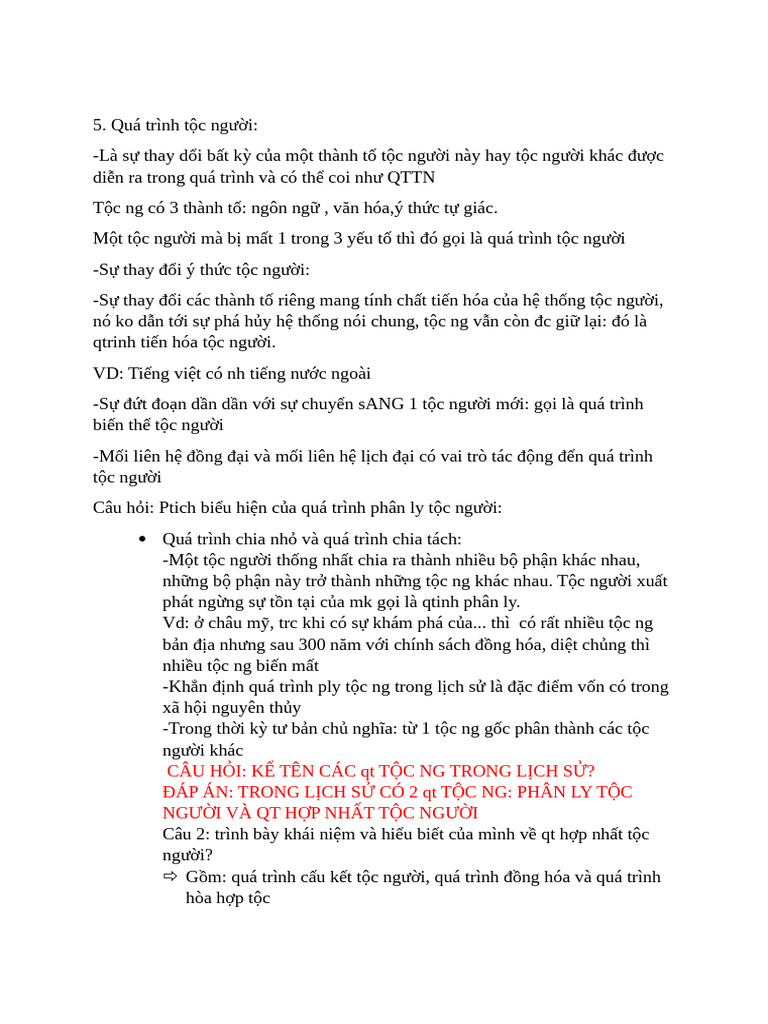 5. Quá trình tộc người:

-Là sự thay đổi bất kỳ của một thành tố tộc người này hay tộc người khác được diễn ra trong quá trình và có thể coi như QTTN

Tộc ng có 3 thành tố: ngôn ngữ , văn hóa,ý thức tự giác.

Một tộc người mà bị mất 1 trong 3 yếu tố thì đó gọi là quá trình tộc người

-Sự thay đổi ý thức tộc người:

-Sự thay đổi các thành tố riêng mang tính chất tiến hóa của hệ thống tộc người, nó ko dẫn tới sự phá hủy hệ thống nói chung, tộc ng vẫn còn đc giữ lại: đó là qtrinh tiến hóa tộc người.

VD: Tiếng việt có nh tiếng nước ngoài

-Sự đứt đoạn dần dần với sự chuyển sANG 1 tộc người mới: gọi là quá trình biến thể tộc người

-Mối liên hệ đồng đại và mối liên hệ lịch đại có vai trò tác động đến quá trình tộc người

Câu hỏi: Ptich biểu hiện của quá trình phân ly tộc người:

• Quá trình chia nhỏ và quá trình chia tách:
-Một tộc người thống nhất chia ra thành nhiều bộ phận khác nhau, những bộ phận này trở thành những tộc ng khác nhau. Tộc người xuất phát ngừng sự tồn tại của mk gọi là qtinh phân ly.
Vd: ở châu mỹ, trc khi có sự khám phá của... thì có rất nhiều tộc ng bản địa nhưng sau 300 năm với chính sách đồng hóa, diệt chủng thì nhiều tộc ng biến mất
-Khẳn định quá trình ply tộc ng trong lịch sử là đặc điểm vốn có trong xã hội nguyên thủy
-Trong thời kỳ tư bản chủ nghĩa: từ 1 tộc ng gốc phân thành các tộc người khác
CÂU HỎI: KỂ TÊN CÁC qt TỘC NG TRONG LỊCH SỬ?
ĐÁP ÁN: TRONG LỊCH SỬ CÓ 2 qt TỘC NG: PHÂN LY TỘC NGƯỜI VÀ QT HỢP NHẤT TỘC NGƯỜI
Câu 2: trình bày khái niệm và hiểu biết của mình về qt hợp nhất tộc người?
⇨ Gồm: quá trình cấu kết tộc người, quá trình đồng hóa và quá trình hòa hợp tộc